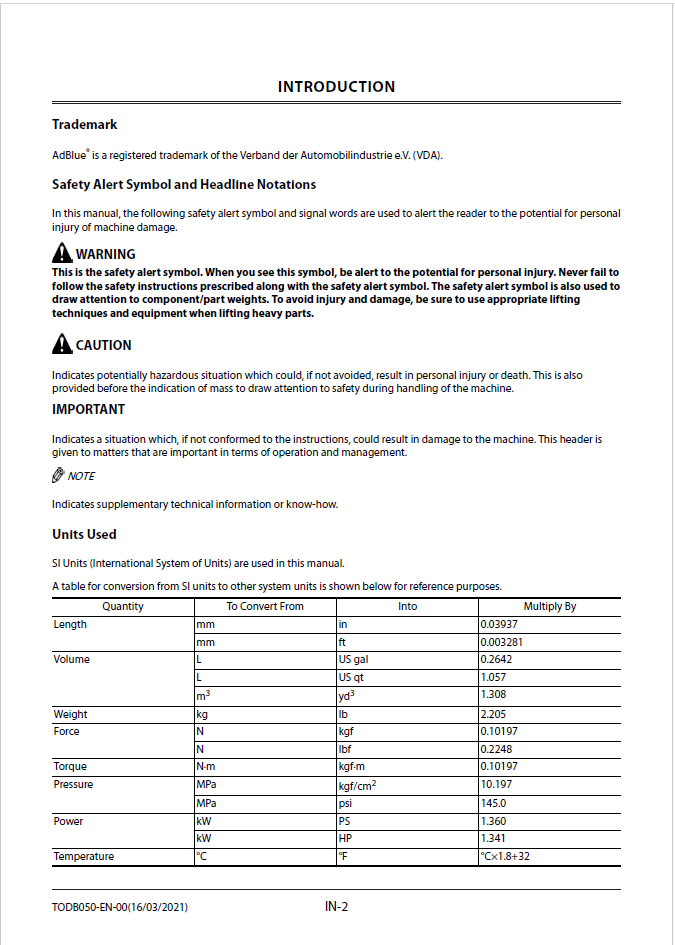 INTRODUCTION

Trademark

AdBlue® is a registered trademark of the Verband der Automobilindustrie e.V. (VDA).

Safety Alert Symbol and Headline Notations

In this manual, the following safety alert symbol and signal words are used to alert the reader to the potential for personal injury of machine damage.

WARNING

This is the safety alert symbol. When you see this symbol, be alert to the potential for personal injury. Never fail to follow the safety instructions prescribed along with the safety alert symbol. The safety alert symbol is also used to draw attention to component/part weights. To avoid injury and damage, be sure to use appropriate lifting techniques and equipment when lifting heavy parts.

CAUTION

Indicates potentially hazardous situation which could, if not avoided, result in personal injury or death. This is also provided before the indication of mass to draw attention to safety during handling of the machine.

IMPORTANT

Indicates a situation which, if not conformed to the instructions, could result in damage to the machine. This header is given to matters that are important in terms of operation and management.

NOTE

Indicates supplementary technical information or know-how.

Units Used

SI Units (International System of Units) are used in this manual.

A table for conversion from SI units to other system units is shown below for reference purposes.

| Quantity | To Convert From | Into | Multiply By |
|---|---|---|---|
| Length | mm | in | 0.03937 |
| | mm | ft | 0.003281 |
| Volume | L | US gal | 0.2642 |
| | L | US qt | 1.057 |
| | $m^3$ | $yd^3$ | 1.308 |
| Weight | kg | lb | 2.205 |
| Force | N | kgf | 0.10197 |
| | N | lbf | 0.2248 |
| Torque | N·m | kgf·m | 0.10197 |
| Pressure | MPa | $kgf/cm^2$ | 10.197 |
| | MPa | psi | 145.0 |
| Power | kW | PS | 1.360 |
| | kW | HP | 1.341 |
| Temperature | °C | °F | °C×1.8+32 |

TODB050-EN-00(16/03/2021)

IN-2